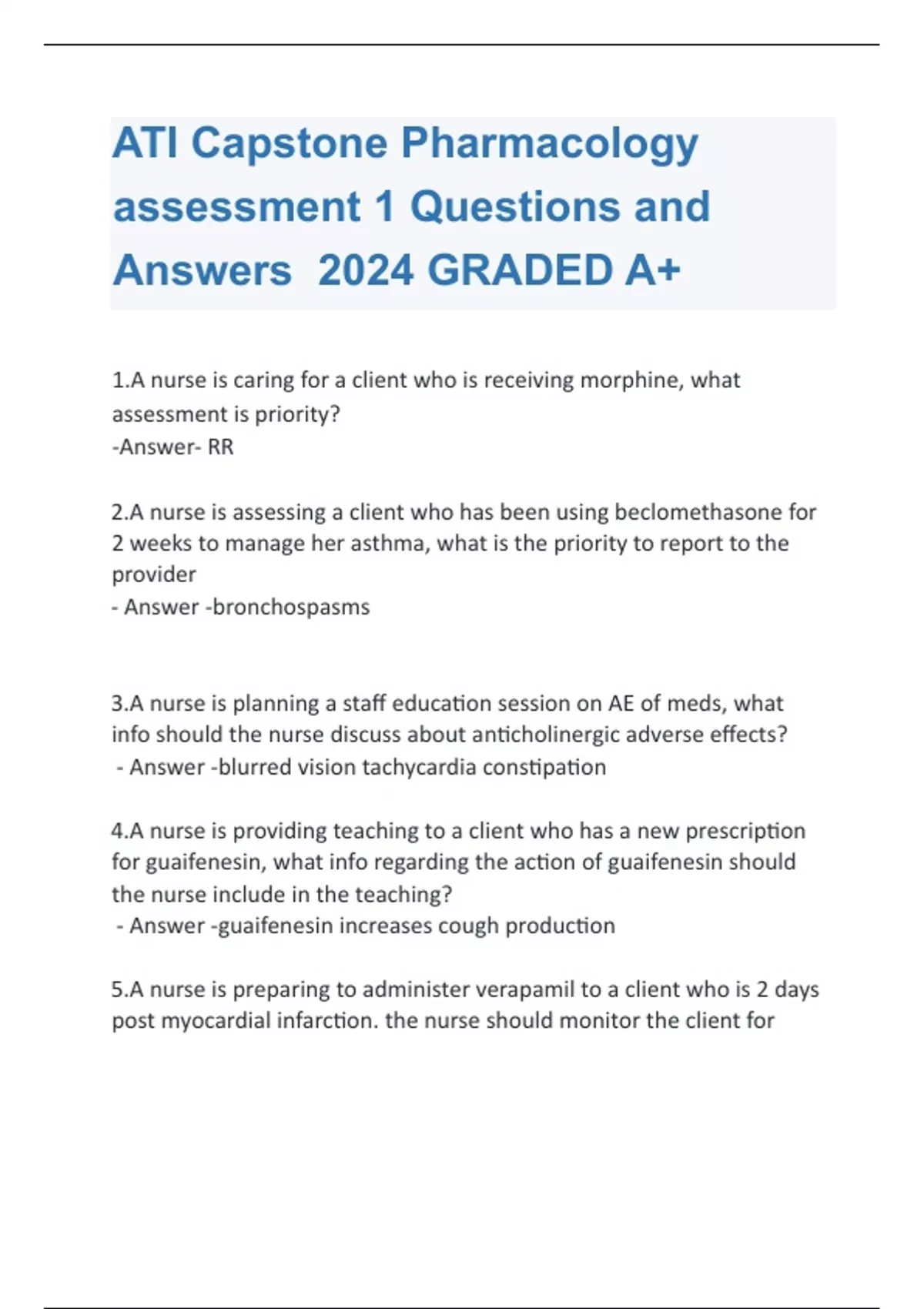 ATI Capstone Pharmacology assessment 1 Questions and Answers 2024 GRADED A+

1.A nurse is caring for a client who is receiving morphine, what assessment is priority?
-Answer- RR

2.A nurse is assessing a client who has been using beclomethasone for 2 weeks to manage her asthma, what is the priority to report to the provider
- Answer -bronchospasms

3.A nurse is planning a staff education session on AE of meds, what info should the nurse discuss about anticholinergic adverse effects?
- Answer -blurred vision tachycardia constipation

4.A nurse is providing teaching to a client who has a new prescription for guaifenesin, what info regarding the action of guaifenesin should the nurse include in the teaching?
- Answer -guaifenesin increases cough production

5.A nurse is preparing to administer verapamil to a client who is 2 days post myocardial infarction. the nurse should monitor the client for